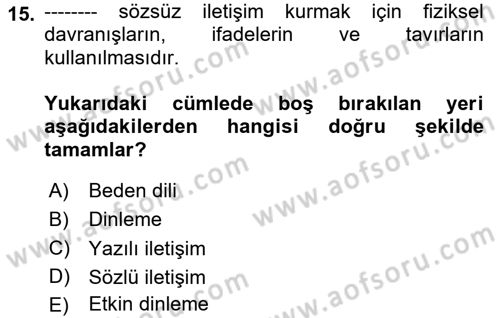 15. -------- sözsüz iletişim kurmak için fiziksel davranışların, ifadelerin ve tavırların kullanılmasıdır.

Yukarıdaki cümlede boş bırakılan yeri aşağıdakilerden hangisi doğru şekilde tamamlar?

A) Beden dili
B) Dinleme
C) Yazılı iletişim
D) Sözlü iletişim
E) Etkin dinleme

www.aofsoru.com